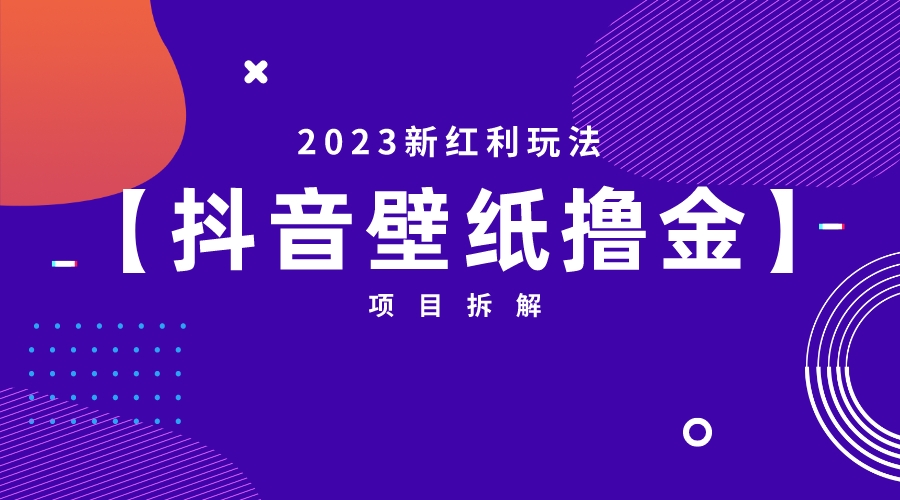 2023新红利玩法

【抖音壁纸撸金】

项目拆解